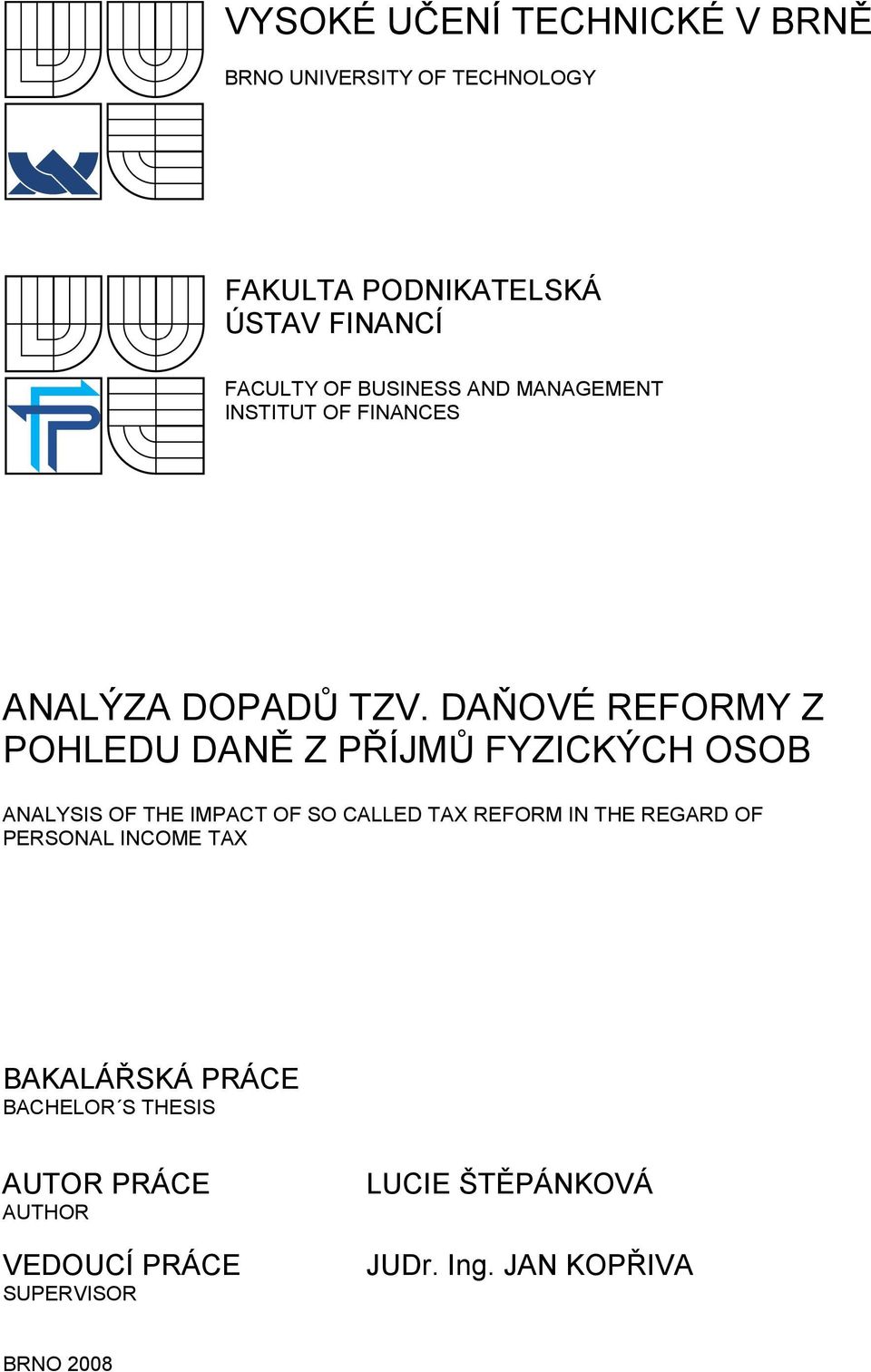 VYSOKÉ UČENÍ TECHNICKÉ V BRNĚ

BRNO UNIVERSITY OF TECHNOLOGY

FAKULTA PODNIKATELSKÁ
ÚSTAV FINANCÍ

FACULTY OF BUSINESS AND MANAGEMENT
INSTITUT OF FINANCES

ANALÝZA DOPADŮ TZV. DAŇOVÉ REFORMY Z POHLEDU DANĚ Z PŘÍJMŮ FYZICKÝCH OSOB

ANALYSIS OF THE IMPACT OF SO CALLED TAX REFORM IN THE REGARD OF PERSONAL INCOME TAX

BAKALÁŘSKÁ PRÁCE
BACHELOR´S THESIS

AUTOR PRÁCE
AUTHOR

LUCIE ŠTĚPÁNKOVÁ

VEDOUCÍ PRÁCE
SUPERVISOR

JUDr. Ing. JAN KOPŘIVA

BRNO 2008